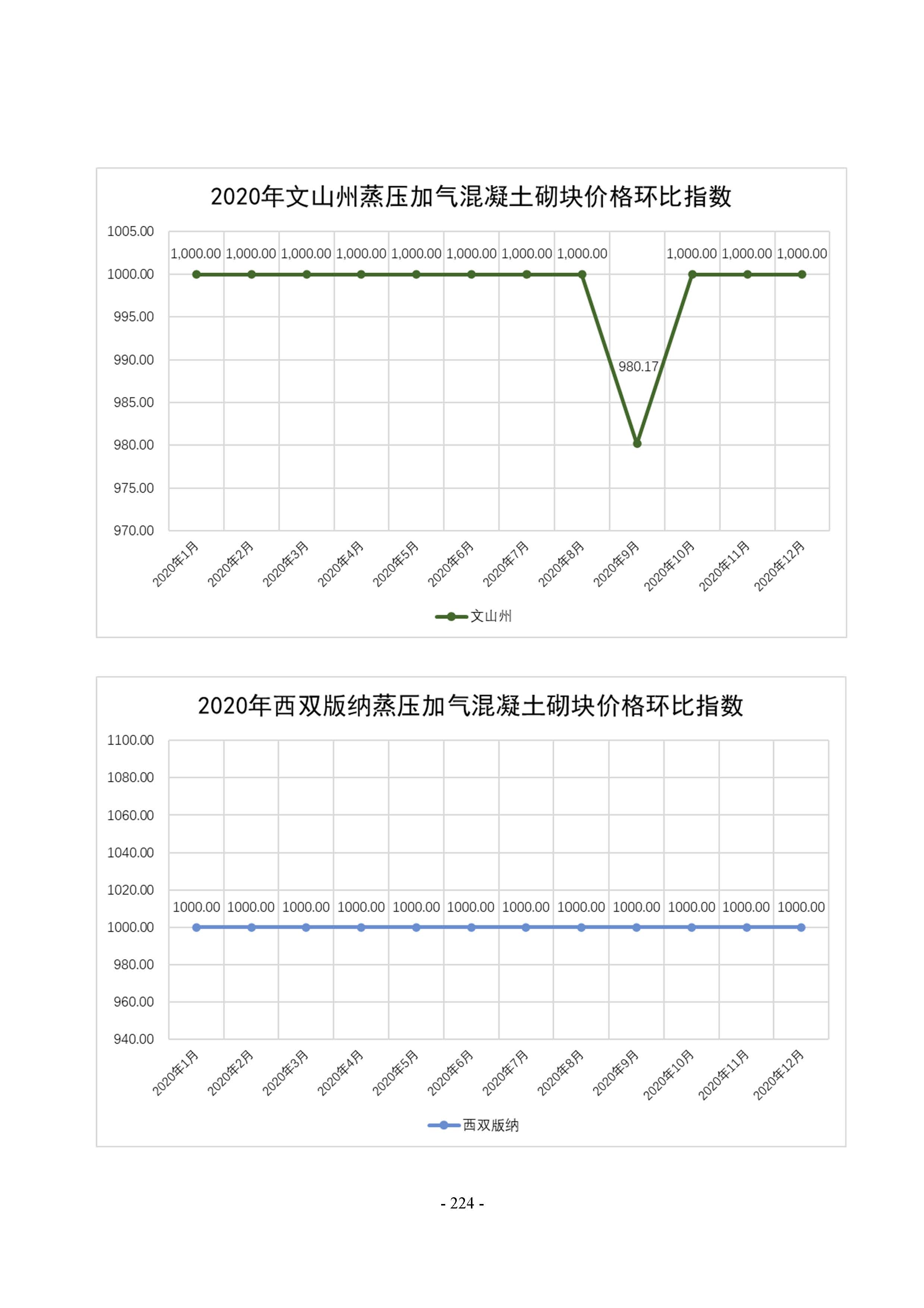 2020年文山州蒸压加气混凝土砌块价格环比指数

1005.00
1000.00
995.00
990.00
985.00
980.00
975.00
970.00

1,000.00 1,000.00 1,000.00 1,000.00 1,000.00 1,000.00 1,000.00 1,000.00 980.17 1,000.00 1,000.00 1,000.00

2020年1月 2020年2月 2020年3月 2020年4月 2020年5月 2020年6月 2020年7月 2020年8月 2020年9月 2020年10月 2020年11月 2020年12月

文山州

2020年西双版纳蒸压加气混凝土砌块价格环比指数

1100.00
1080.00
1060.00
1040.00
1020.00
1000.00
980.00
960.00
940.00

1000.00 1000.00 1000.00 1000.00 1000.00 1000.00 1000.00 1000.00 1000.00 1000.00 1000.00 1000.00

2020年1月 2020年2月 2020年3月 2020年4月 2020年5月 2020年6月 2020年7月 2020年8月 2020年9月 2020年10月 2020年11月 2020年12月

西双版纳

- 224 -